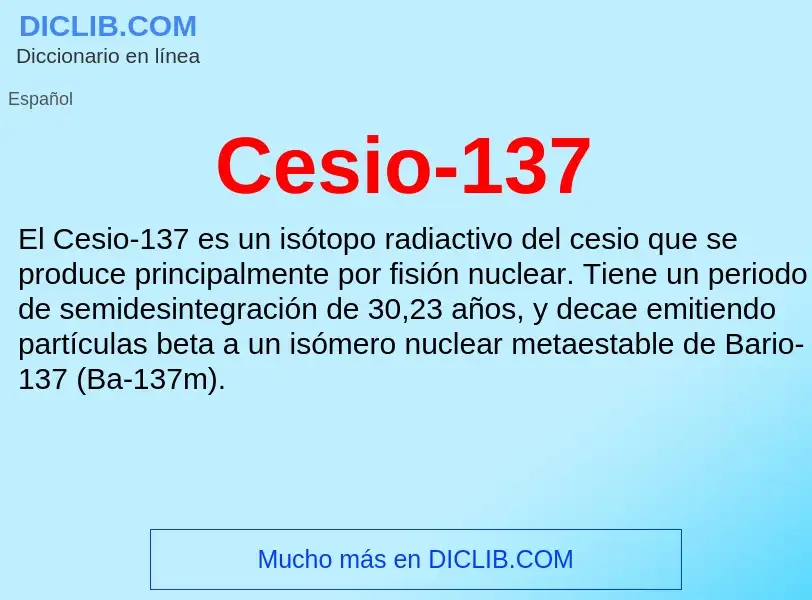 DICLIB.COM
Diccionario en línea

Español

Cesio-137

El Cesio-137 es un isótopo radiactivo del cesio que se produce principalmente por fisión nuclear. Tiene un periodo de semidesintegración de 30,23 años, y decae emitiendo partículas beta a un isómero nuclear metaestable de Bario-137 (Ba-137m).

Mucho más en DICLIB.COM